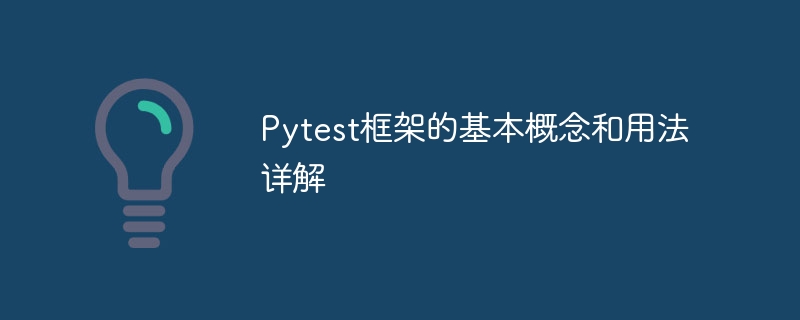 Pytest框架的基本概念和用法详解